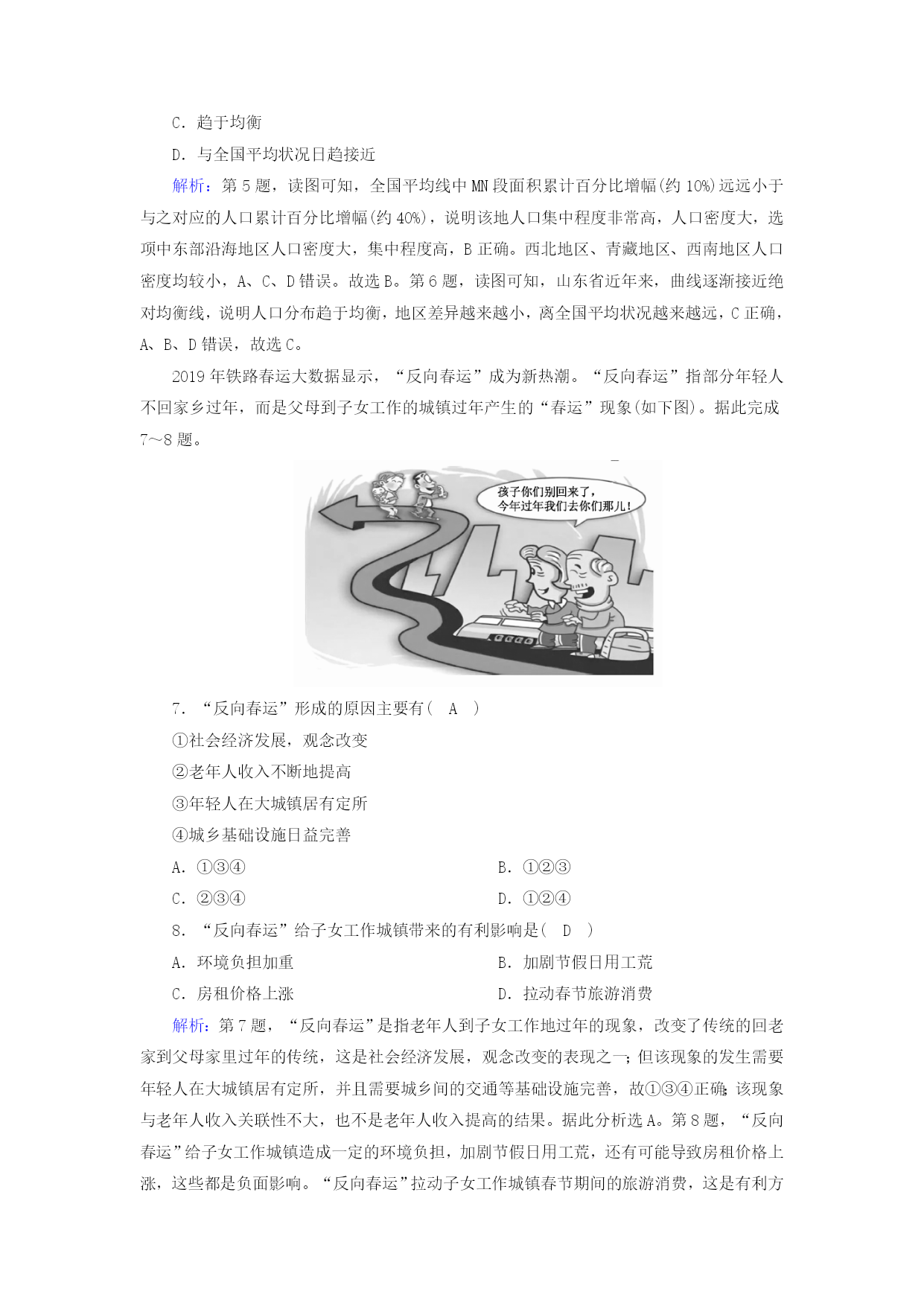 C．趋于均衡

D．与全国平均状况日趋接近

解析：第 5 题，读图可知，全国平均线中 MN 段面积累计百分比增幅(约 10%)远远小于与之对应的人口累计百分比增幅(约 40%)，说明该地人口集中程度非常高，人口密度大，选项中东部沿海地区人口密度大，集中程度高，B 正确。西北地区、青藏地区、西南地区人口密度均较小，A、C、D 错误。故选 B。第 6 题，读图可知，山东省近年来，曲线逐渐接近绝对均衡线，说明人口分布趋于均衡，地区差异越来越小，离全国平均状况越来越远，C 正确，A、B、D 错误，故选 C。

2019 年铁路春运大数据显示，“反向春运”成为新热潮。“反向春运”指部分年轻人不回家乡过年，而是父母到子女工作的城镇过年产生的“春运”现象(如下图)。据此完成 7～8 题。

孩子你们别回来了，今年过年我们去你们那儿!

7．“反向春运”形成的原因主要有(　A　)

①社会经济发展，观念改变

②老年人收入不断地提高

③年轻人在大城镇居有定所

④城乡基础设施日益完善

A．①③④　　B．①②③

C．②③④　　D．①②④

8．“反向春运”给子女工作城镇带来的有利影响是(　D　)

A．环境负担加重　　B．加剧节假日用工荒

C．房租价格上涨　　D．拉动春节旅游消费

解析：第 7 题，“反向春运”是指老年人到子女工作地过年的现象，改变了传统的回老家到父母家里过年的传统，这是社会经济发展，观念改变的表现之一；但该现象的发生需要年轻人在大城镇居有定所，并且需要城乡间的交通等基础设施完善，故①③④正确；该现象与老年人收入关联性不大，也不是老年人收入提高的结果。据此分析选 A。第 8 题，“反向春运”给子女工作城镇造成一定的环境负担，加剧节假日用工荒，还有可能导致房租价格上涨，这些都是负面影响。“反向春运”拉动子女工作城镇春节期间的旅游消费，这是有利方